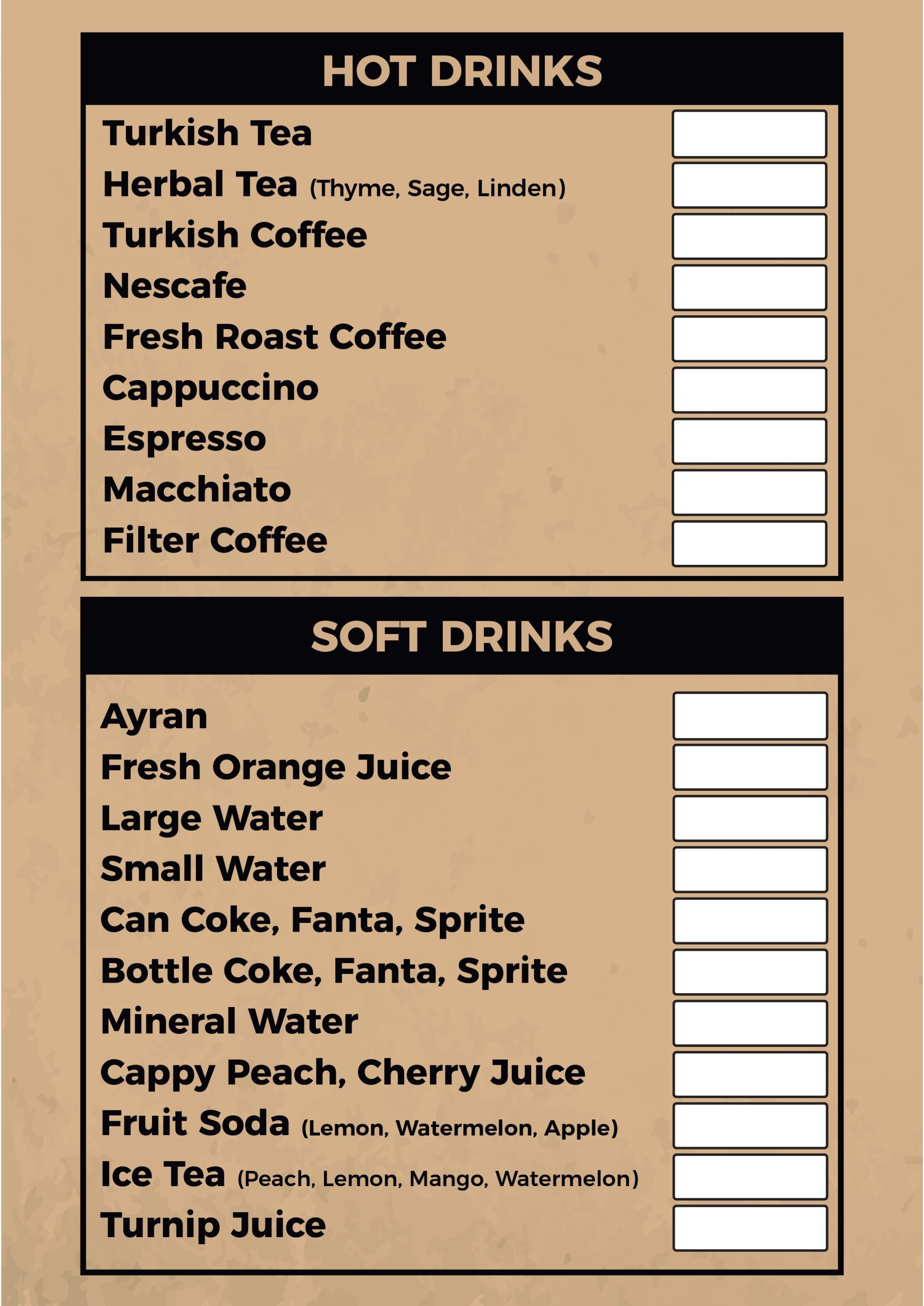 HOT DRINKS

Turkish Tea
Herbal Tea (Thyme, Sage, Linden)
Turkish Coffee
Nescafe
Fresh Roast Coffee
Cappuccino
Espresso
Macchiato
Filter Coffee

SOFT DRINKS

Ayran
Fresh Orange Juice
Large Water
Small Water
Can Coke, Fanta, Sprite
Bottle Coke, Fanta, Sprite
Mineral Water
Cappy Peach, Cherry Juice
Fruit Soda (Lemon, Watermelon, Apple)
Ice Tea (Peach, Lemon, Mango, Watermelon)
Turnip Juice